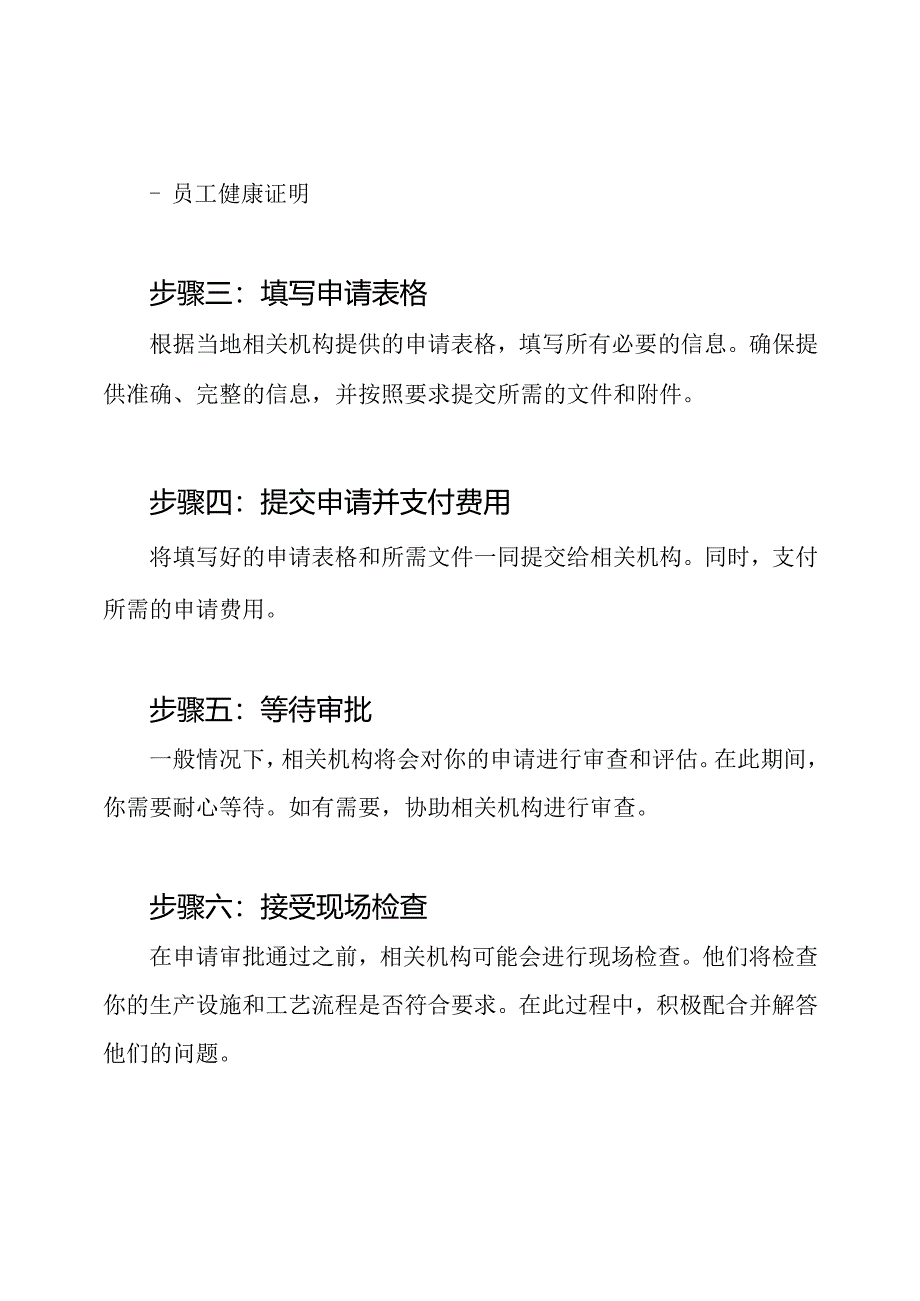 - 员工健康证明

步骤三：填写申请表格

根据当地相关机构提供的申请表格，填写所有必要的信息。确保提供准确、完整的信息，并按照要求提交所需的文件和附件。

步骤四：提交申请并支付费用

将填写好的申请表格和所需文件一同提交给相关机构。同时，支付所需的申请费用。

步骤五：等待审批

一般情况下，相关机构将会对你的申请进行审查和评估。在此期间，你需要耐心等待。如有需要，协助相关机构进行审查。

步骤六：接受现场检查

在申请审批通过之前，相关机构可能会进行现场检查。他们将检查你的生产设施和工艺流程是否符合要求。在此过程中，积极配合并解答他们的问题。